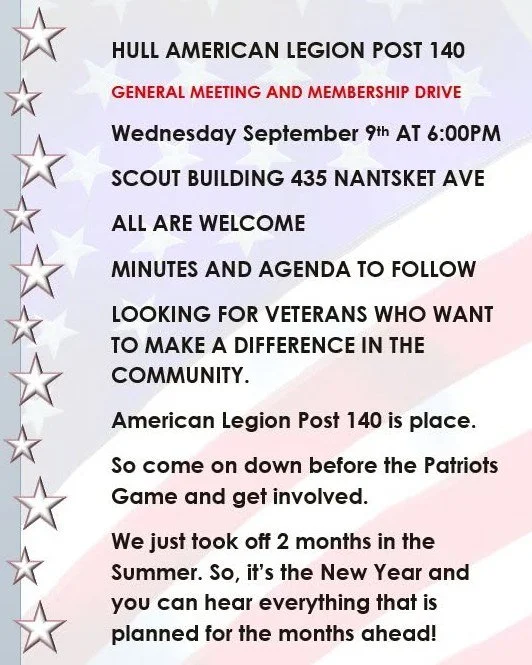 HULL AMERICAN LEGION POST 140

GENERAL MEETING AND MEMBERSHIP DRIVE

Wednesday September 9th AT 6:00PM

SCOUT BUILDING 435 NANTSKET AVE

ALL ARE WELCOME

MINUTES AND AGENDA TO FOLLOW

LOOKING FOR VETERANS WHO WANT TO MAKE A DIFFERENCE IN THE COMMUNITY.

American Legion Post 140 is place.

So come on down before the Patriots Game and get involved.

We just took off 2 months in the Summer. So, it's the New Year and you can hear everything that is planned for the months ahead!